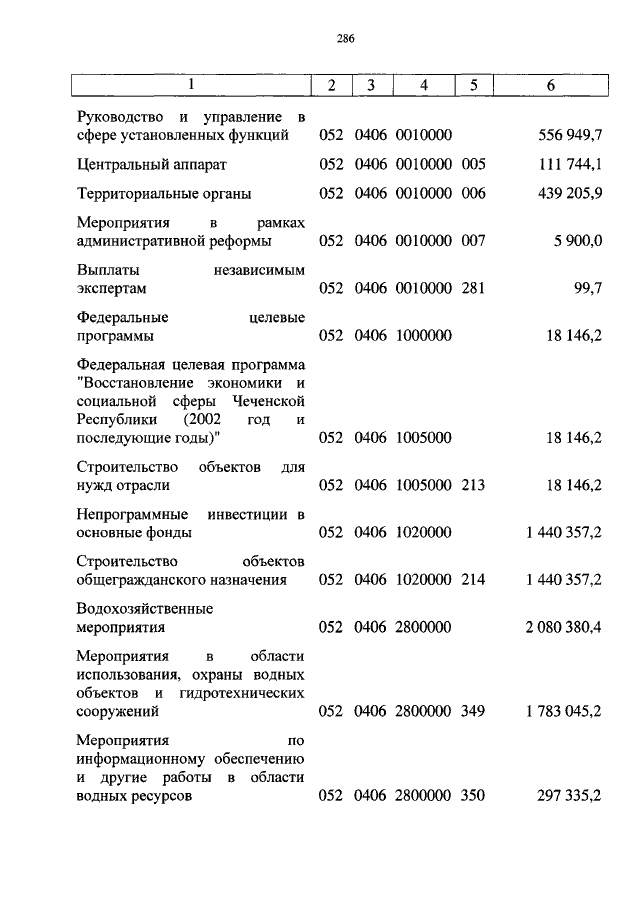 286

| 1 | 2 | 3 | 4 | 5 | 6 |
|---|---|---|---|---|---|
| Руководство и управление в сфере установленных функций | 052 | 0406 | 0010000 | | 556 949,7 |
| Центральный аппарат | 052 | 0406 | 0010000 | 005 | 111 744,1 |
| Территориальные органы | 052 | 0406 | 0010000 | 006 | 439 205,9 |
| Мероприятия в рамках административной реформы | 052 | 0406 | 0010000 | 007 | 5 900,0 |
| Выплаты независимым экспертам | 052 | 0406 | 0010000 | 281 | 99,7 |
| Федеральные целевые программы | 052 | 0406 | 1000000 | | 18 146,2 |
| Федеральная целевая программа "Восстановление экономики и социальной сферы Чеченской Республики (2002 год и последующие годы)" | 052 | 0406 | 1005000 | | 18 146,2 |
| Строительство объектов для нужд отрасли | 052 | 0406 | 1005000 | 213 | 18 146,2 |
| Непрограммные инвестиции в основные фонды | 052 | 0406 | 1020000 | | 1 440 357,2 |
| Строительство объектов общегражданского назначения | 052 | 0406 | 1020000 | 214 | 1 440 357,2 |
| Водохозяйственные мероприятия | 052 | 0406 | 2800000 | | 2 080 380,4 |
| Мероприятия в области использования, охраны водных объектов и гидротехнических сооружений | 052 | 0406 | 2800000 | 349 | 1 783 045,2 |
| Мероприятия по информационному обеспечению и другие работы в области водных ресурсов | 052 | 0406 | 2800000 | 350 | 297 335,2 |